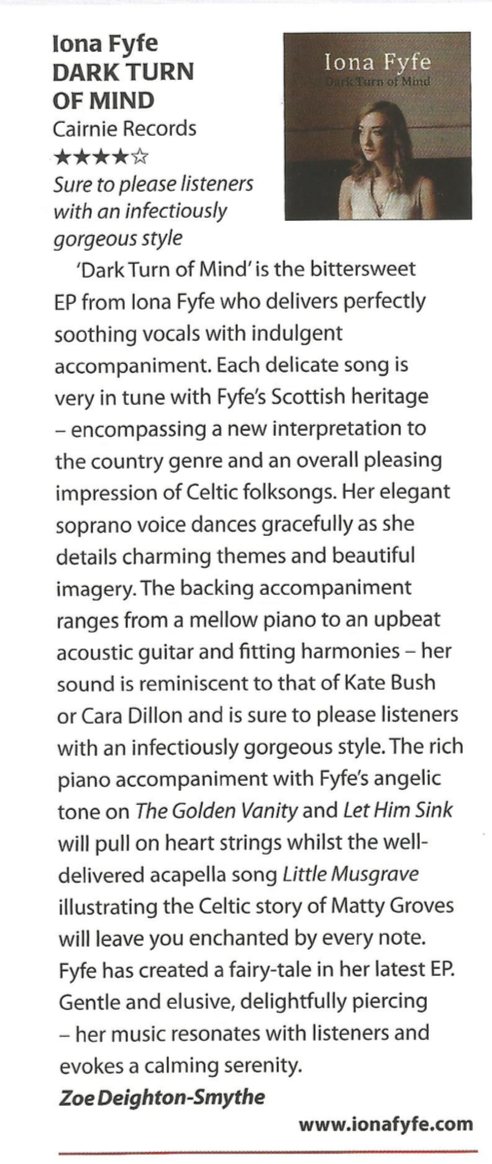 Iona Fyfe
DARK TURN OF MIND
Cairnie Records
★★★★☆
Sure to please listeners with an infectiously gorgeous style

Iona Fyfe
Dark Turn of Mind

'Dark Turn of Mind' is the bittersweet EP from Iona Fyfe who delivers perfectly soothing vocals with indulgent accompaniment. Each delicate song is very in tune with Fyfe's Scottish heritage – encompassing a new interpretation to the country genre and an overall pleasing impression of Celtic folksongs. Her elegant soprano voice dances gracefully as she details charming themes and beautiful imagery. The backing accompaniment ranges from a mellow piano to an upbeat acoustic guitar and fitting harmonies – her sound is reminiscent to that of Kate Bush or Cara Dillon and is sure to please listeners with an infectiously gorgeous style. The rich piano accompaniment with Fyfe's angelic tone on The Golden Vanity and Let Him Sink will pull on heart strings whilst the well-delivered acapella song Little Musgrave illustrating the Celtic story of Matty Groves will leave you enchanted by every note. Fyfe has created a fairy-tale in her latest EP. Gentle and elusive, delightfully piercing – her music resonates with listeners and evokes a calming serenity.

Zoe Deighton-Smythe

www.ionafyfe.com